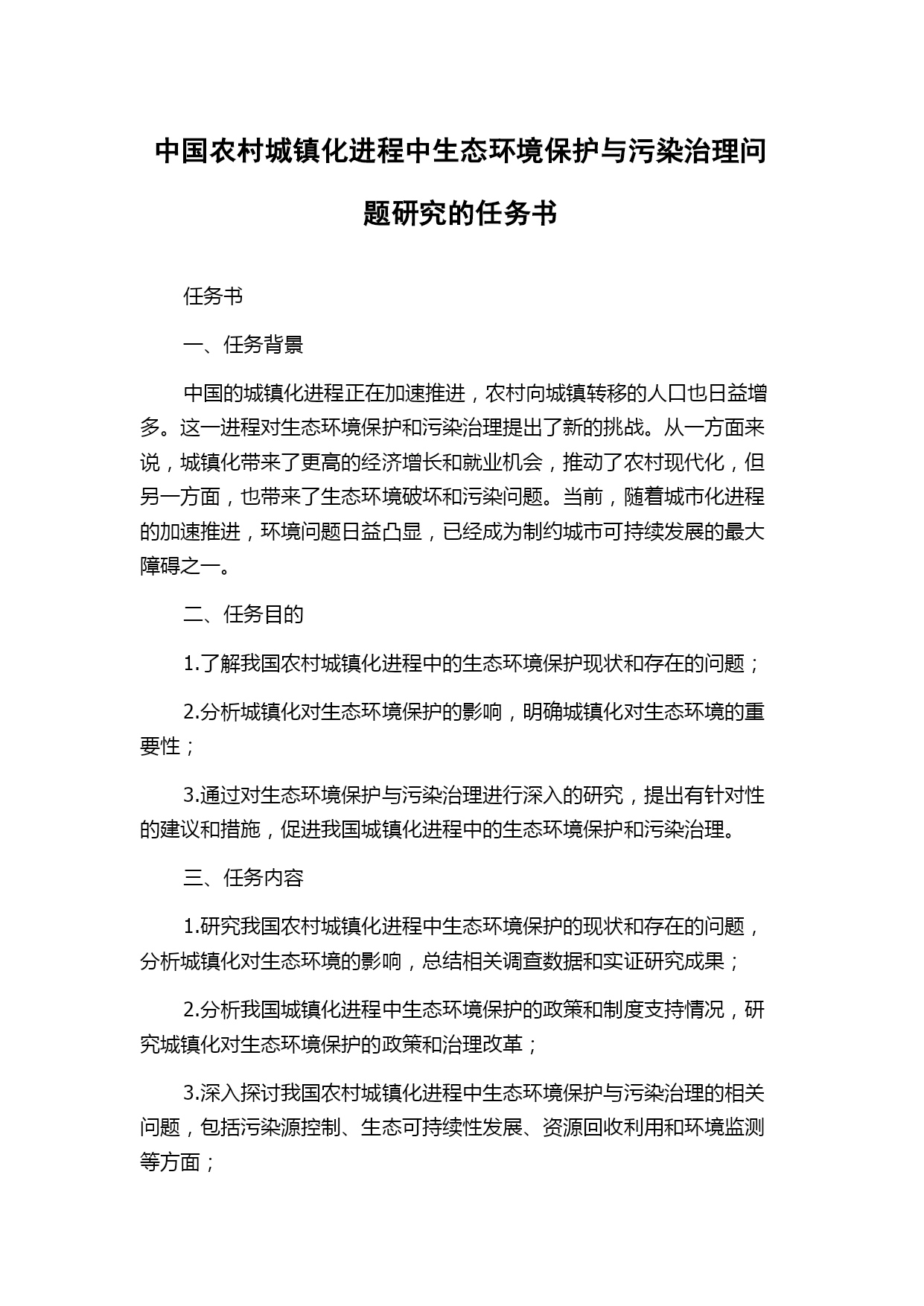 中国农村城镇化进程中生态环境保护与污染治理问题研究的任务书

任务书

一、任务背景

中国的城镇化进程正在加速推进，农村向城镇转移的人口也日益增多。这一进程对生态环境保护和污染治理提出了新的挑战。从一方面来说，城镇化带来了更高的经济增长和就业机会，推动了农村现代化，但另一方面，也带来了生态环境破坏和污染问题。当前，随着城市化进程的加速推进，环境问题日益凸显，已经成为制约城市可持续发展的最大障碍之一。

二、任务目的

1.了解我国农村城镇化进程中的生态环境保护现状和存在的问题；

2.分析城镇化对生态环境保护的影响，明确城镇化对生态环境的重要性；

3.通过对生态环境保护与污染治理进行深入的研究，提出有针对性的建议和措施，促进我国城镇化进程中的生态环境保护和污染治理。

三、任务内容

1.研究我国农村城镇化进程中生态环境保护的现状和存在的问题，分析城镇化对生态环境的影响，总结相关调查数据和实证研究成果；

2.分析我国城镇化进程中生态环境保护的政策和制度支持情况，研究城镇化对生态环境保护的政策和治理改革；

3.深入探讨我国农村城镇化进程中生态环境保护与污染治理的相关问题，包括污染源控制、生态可持续性发展、资源回收利用和环境监测等方面；